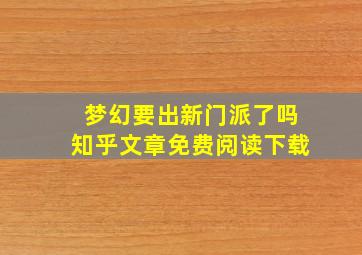 梦幻要出新门派了吗
知乎文章免费阅读下载